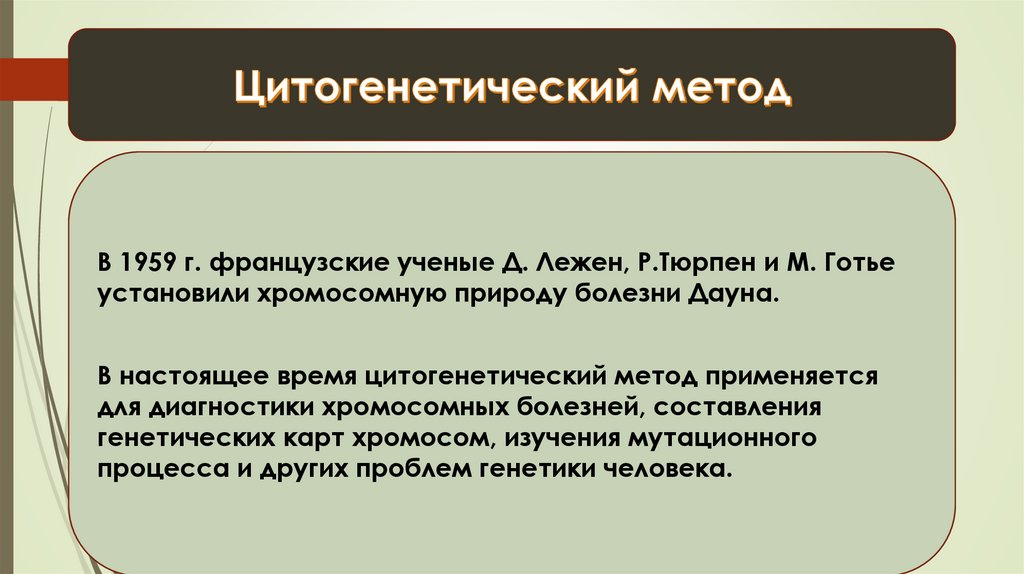 Цитогенетический метод

В 1959 г. французские ученые Д. Лежен, Р.Тюрпен и М. Готье установили хромосомную природу болезни Дауна.

В настоящее время цитогенетический метод применяется для диагностики хромосомных болезней, составления генетических карт хромосом, изучения мутационного процесса и других проблем генетики человека.